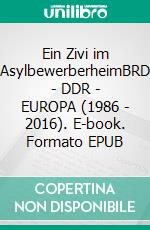 unilibro

Ein Zivi im AsylbewerberheimBRD - DDR - EUROPA (1986 - 2016). E-book. Formato EPUB

COPERTINA NON DISPONIBILE